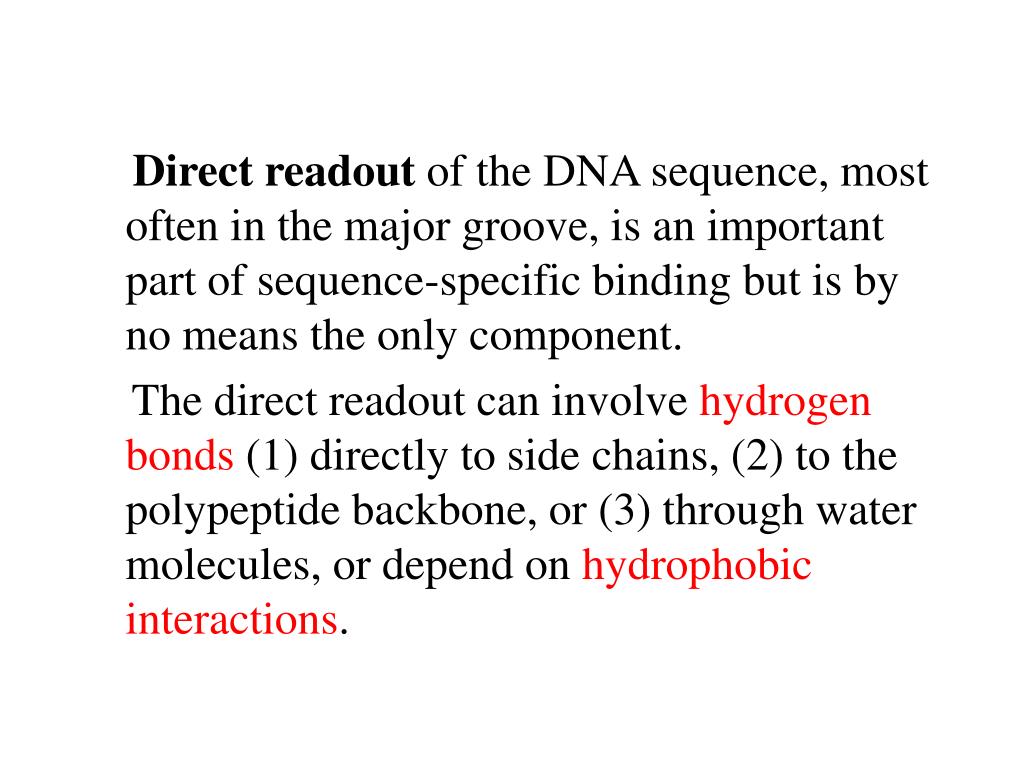 Direct readout of the DNA sequence, most often in the major groove, is an important part of sequence-specific binding but is by no means the only component.

The direct readout can involve hydrogen bonds (1) directly to side chains, (2) to the polypeptide backbone, or (3) through water molecules, or depend on hydrophobic interactions.